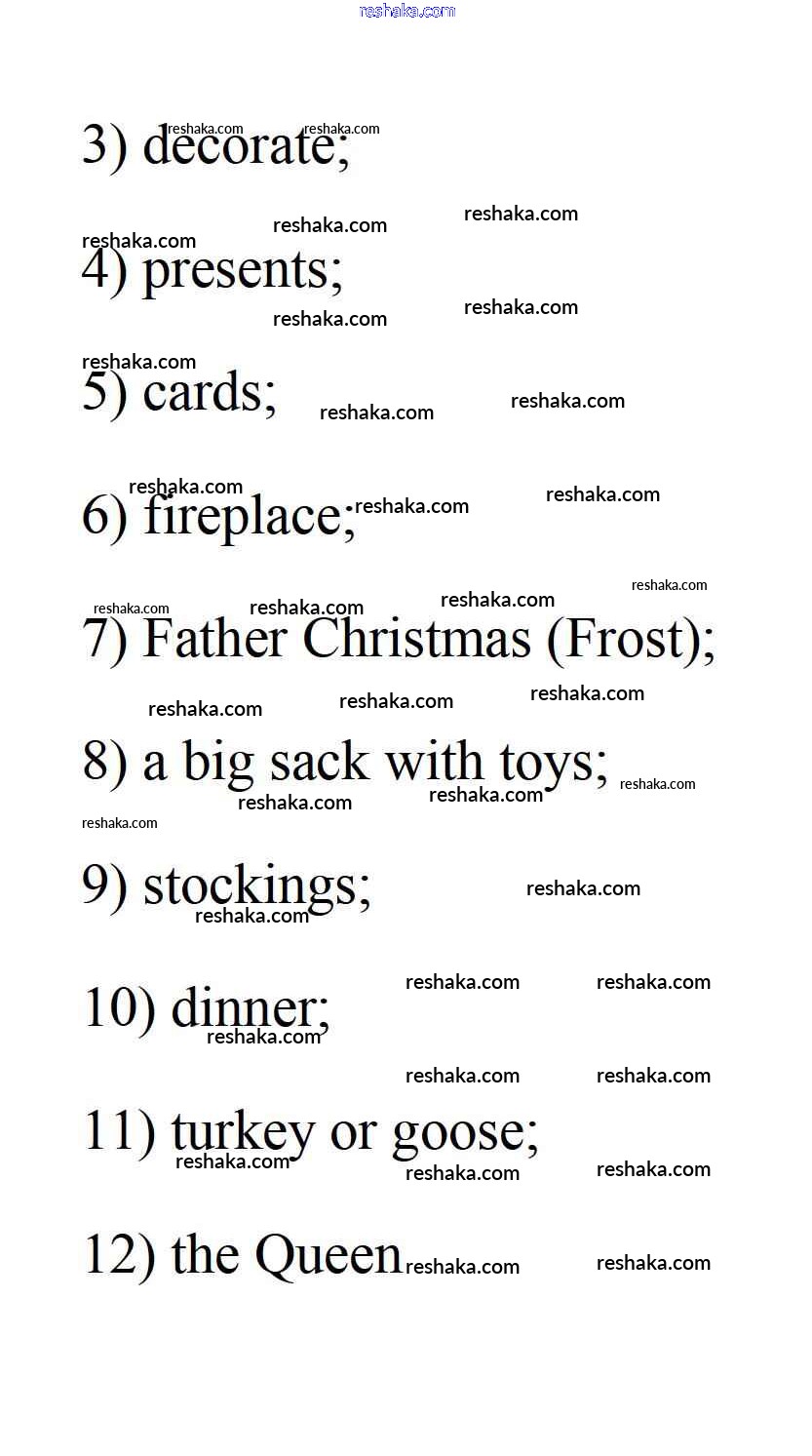 reshaka.com

3) decorate;

4) presents;

5) cards;

6) fireplace;

7) Father Christmas (Frost);

8) a big sack with toys;

9) stockings;

10) dinner;

11) turkey or goose;

12) the Queen